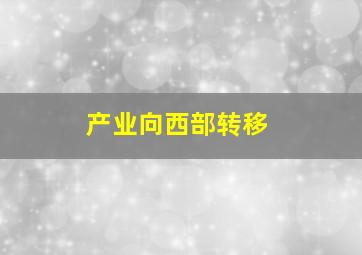 产业向西部转移